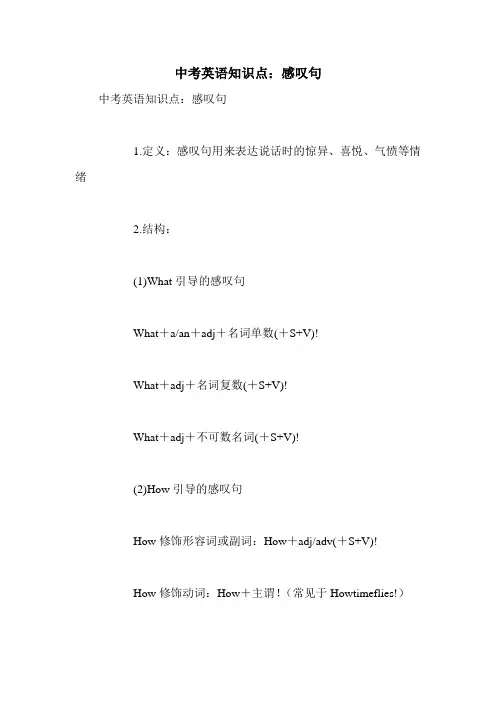 中考英语知识点：感叹句

中考英语知识点：感叹句

1.定义：感叹句用来表达说话时的惊异、喜悦、气愤等情绪

2.结构：

(1)What 引导的感叹句

What＋a/an＋adj＋名词单数(＋S+V)!

What＋adj＋名词复数(＋S+V)!

What＋adj＋不可数名词(＋S+V)!

(2)How 引导的感叹句

How 修饰形容词或副词：How＋adj/adv(＋S+V)!

How 修饰动词：How＋主谓！（常见于 Howtimeflies!）